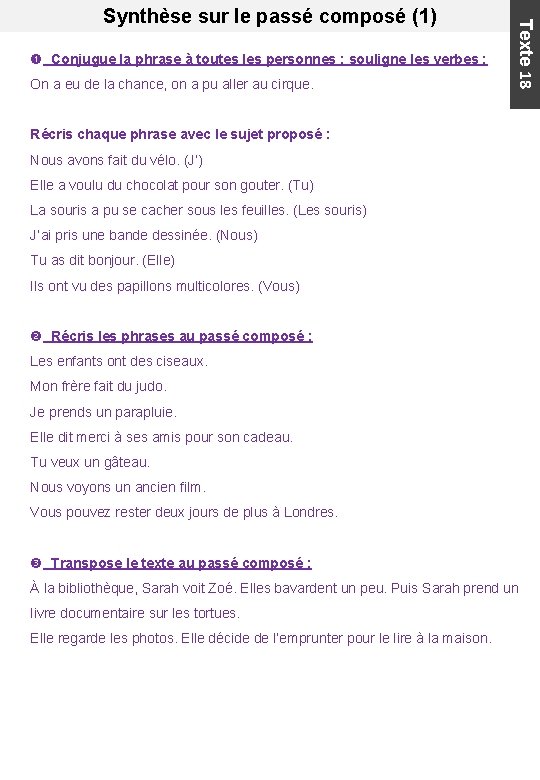 Synthèse sur le passé composé (1)

Texte 18

❶ Conjugue la phrase à toutes les personnes ; souligne les verbes :
On a eu de la chance, on a pu aller au cirque.

Récris chaque phrase avec le sujet proposé :
Nous avons fait du vélo. (J')
Elle a voulu du chocolat pour son gouter. (Tu)
La souris a pu se cacher sous les feuilles. (Les souris)
J'ai pris une bande dessinée. (Nous)
Tu as dit bonjour. (Elle)
Ils ont vu des papillons multicolores. (Vous)

❷ Récris les phrases au passé composé :
Les enfants ont des ciseaux.
Mon frère fait du judo.
Je prends un parapluie.
Elle dit merci à ses amis pour son cadeau.
Tu veux un gâteau.
Nous voyons un ancien film.
Vous pouvez rester deux jours de plus à Londres.

❸ Transpose le texte au passé composé :
À la bibliothèque, Sarah voit Zoé. Elles bavardent un peu. Puis Sarah prend un livre documentaire sur les tortues.
Elle regarde les photos. Elle décide de l'emprunter pour le lire à la maison.